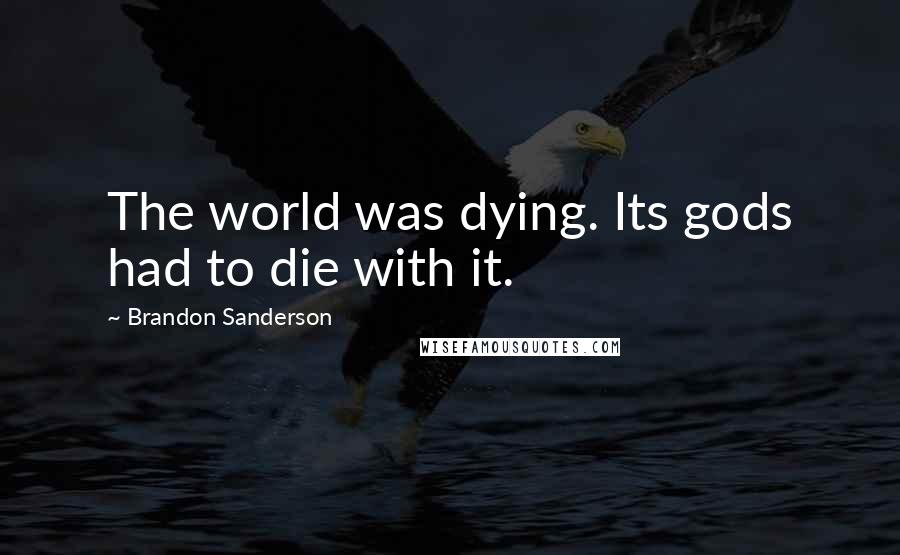 The world was dying. Its gods had to die with it.

~ Brandon Sanderson

WISEFAMOUSQUOTES.COM